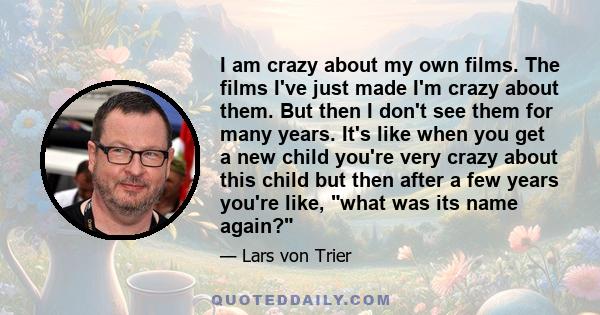 I am crazy about my own films. The films I've just made I'm crazy about them. But then I don't see them for many years. It's like when you get a new child you're very crazy about this child but then after a few years you're like, "what was its name again?"

— Lars von Trier

QUOTEDDAILY.COM